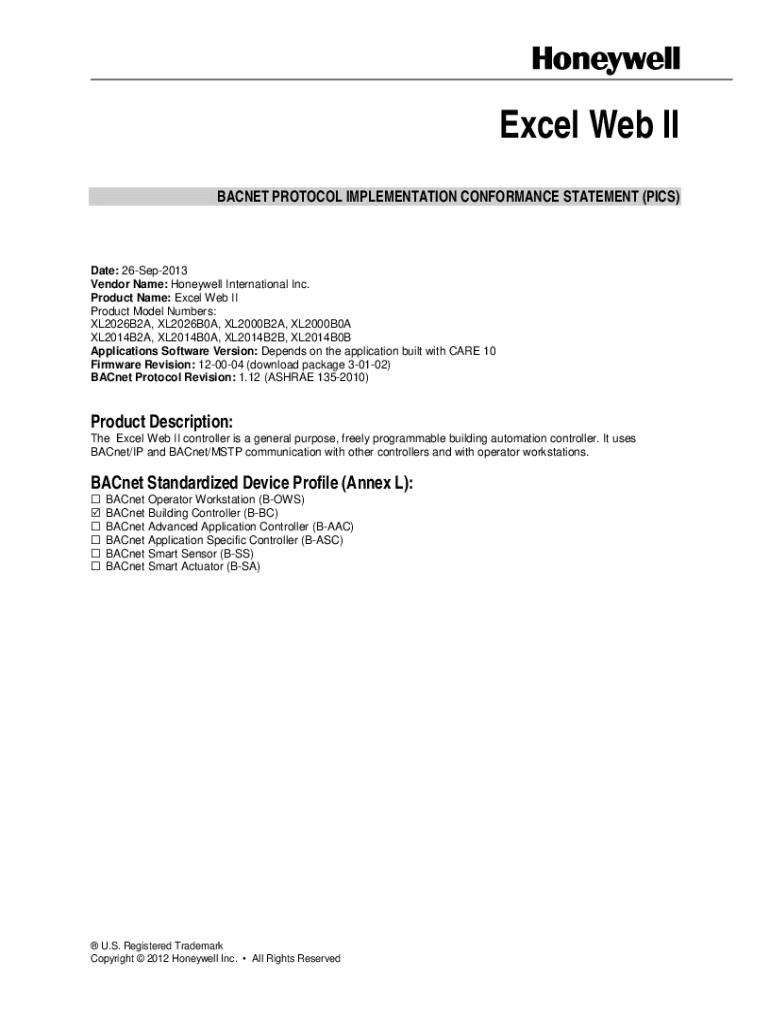 Honeywell

Excel Web II

BACNET PROTOCOL IMPLEMENTATION CONFORMANCE STATEMENT (PICS)

Date: 26-Sep-2013
Vendor Name: Honeywell International Inc.
Product Name: Excel Web II
Product Model Numbers:
XL2026B2A, XL2026B0A, XL2000B2A, XL2000B0A
XL2014B2A, XL2014B0A, XL2014B2B, XL2014B0B
Applications Software Version: Depends on the application built with CARE 10
Firmware Revision: 12-00-04 (download package 3-01-02)
BACnet Protocol Revision: 1.12 (ASHRAE 135-2010)

Product Description:

The Excel Web II controller is a general purpose, freely programmable building automation controller. It uses BACnet/IP and BACnet/MSTP communication with other controllers and with operator workstations.

BACnet Standardized Device Profile (Annex L):

☐ BACnet Operator Workstation (B-OWS)
☑ BACnet Building Controller (B-BC)
☐ BACnet Advanced Application Controller (B-AAC)
☐ BACnet Application Specific Controller (B-ASC)
☐ BACnet Smart Sensor (B-SS)
☐ BACnet Smart Actuator (B-SA)

® U.S. Registered Trademark
Copyright © 2012 Honeywell Inc. • All Rights Reserved